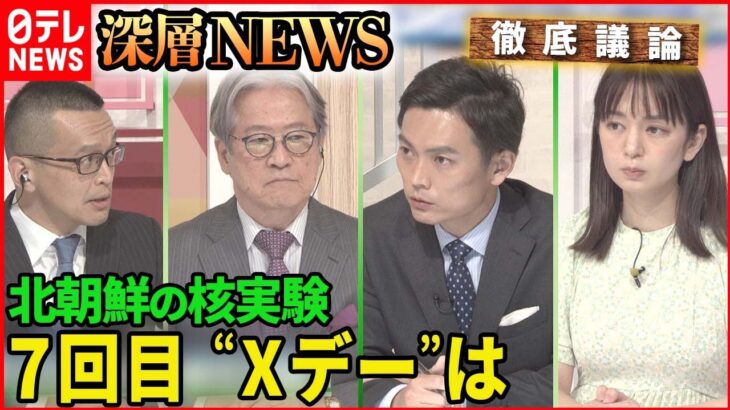 日テレ NEWS

深層NEWS

徹底議論

北朝鮮の核実験
7回目“Xデー”は